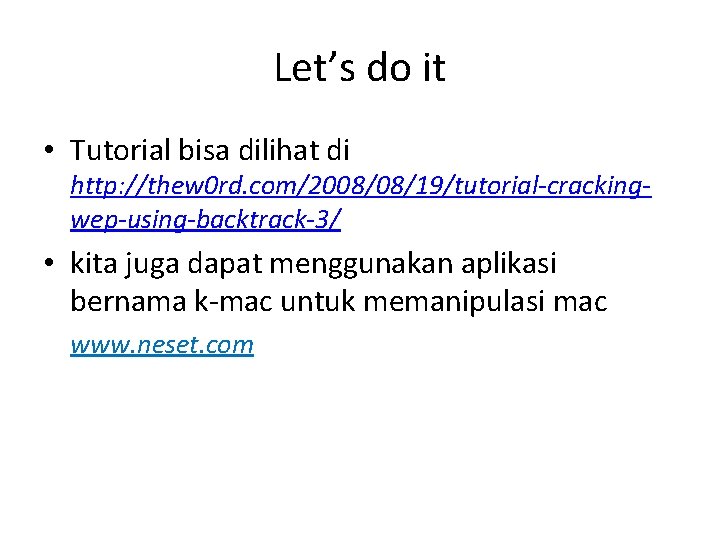 Let's do it

• Tutorial bisa dilihat di http://thew0rd.com/2008/08/19/tutorial-cracking-wep-using-backtrack-3/

• kita juga dapat menggunakan aplikasi bernama k-mac untuk memanipulasi mac www.neset.com